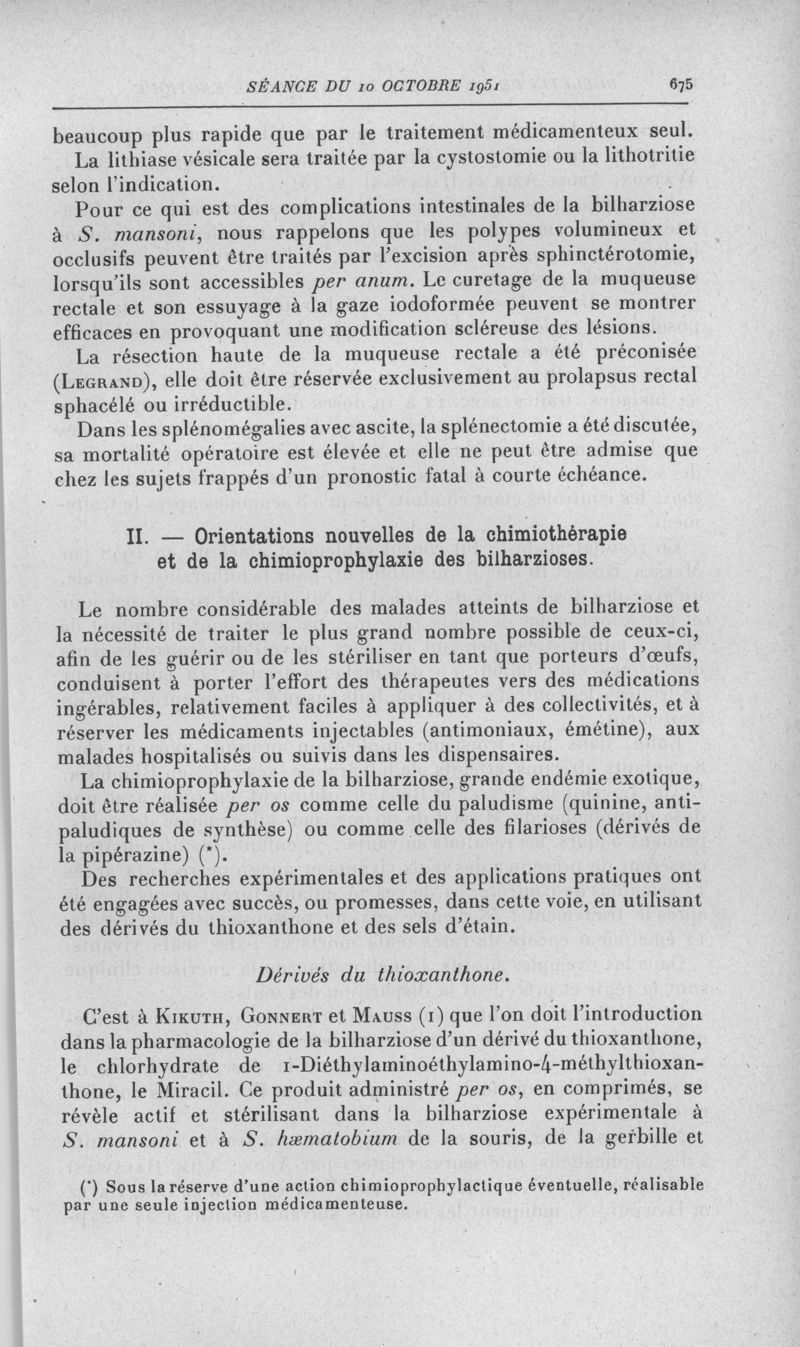 SÉANCE DU 10 OCTOBRE 1951 675

beaucoup plus rapide que par le traitement médicamenteux seul.

La lithiase vésicale sera traitée par la cystostomie ou la lithotritie selon l'indication.

Pour ce qui est des complications intestinales de la bilharziose à S. mansoni, nous rappelons que les polypes volumineux et occlusifs peuvent être traités par l'excision après sphinctérotomie, lorsqu'ils sont accessibles per anum. Le curetage de la muqueuse rectale et son essuyage à la gaze iodoformée peuvent se montrer efficaces en provoquant une modification scléreuse des lésions.

La résection haute de la muqueuse rectale a été préconisée (Legrand), elle doit être réservée exclusivement au prolapsus rectal sphacélé ou irréductible.

Dans les splénomégalies avec ascite, la splénectomie a été discutée, sa mortalité opératoire est élevée et elle ne peut être admise que chez les sujets frappés d'un pronostic fatal à courte échéance.

II. — Orientations nouvelles de la chimiothérapie et de la chimioprophylaxie des bilharzioses.

Le nombre considérable des malades atteints de bilharziose et la nécessité de traiter le plus grand nombre possible de ceux-ci, afin de les guérir ou de les stériliser en tant que porteurs d'œufs, conduisent à porter l'effort des thérapeutes vers des médications ingérables, relativement faciles à appliquer à des collectivités, et à réserver les médicaments injectables (antimoniaux, émétine), aux malades hospitalisés ou suivis dans les dispensaires.

La chimioprophylaxie de la bilharziose, grande endémie exotique, doit être réalisée per os comme celle du paludisme (quinine, antipaludiques de synthèse) ou comme celle des filarioses (dérivés de la pipérazine) (*).

Des recherches expérimentales et des applications pratiques ont été engagées avec succès, ou promesses, dans cette voie, en utilisant des dérivés du thioxanthone et des sels d'étain.

Dérivés du thioxanthone.

C'est à Kikuth, Gonnert et Mauss (1) que l'on doit l'introduction dans la pharmacologie de la bilharziose d'un dérivé du thioxanthone, le chlorhydrate de 1-Diéthylaminoéthylamino-4-méthylthioxanthone, le Miracil. Ce produit administré per os, en comprimés, se révèle actif et stérilisant dans la bilharziose expérimentale à S. mansoni et à S. hæmatobium de la souris, de la gerbille et

(*) Sous la réserve d'une action chimioprophylactique éventuelle, réalisable par une seule injection médicamenteuse.